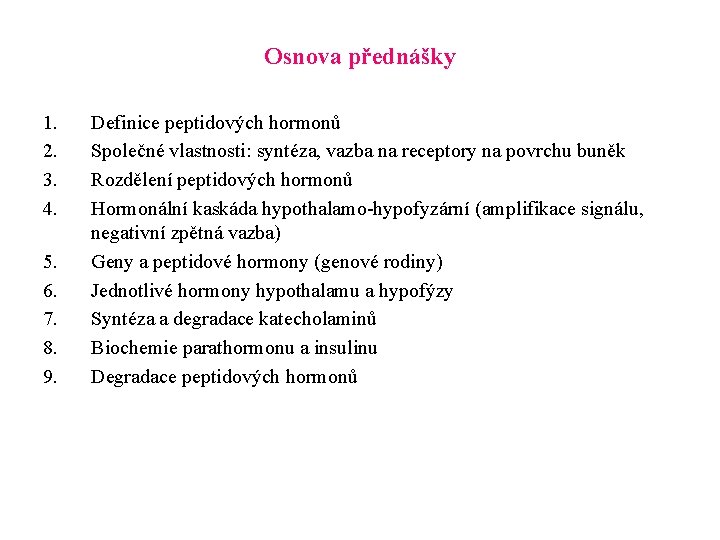 Osnova přednášky

1. Definice peptidových hormonů
2. Společné vlastnosti: syntéza, vazba na receptory na povrchu buněk
3. Rozdělení peptidových hormonů
4. Hormonální kaskáda hypothalamo-hypofyzární (amplifikace signálu, negativní zpětná vazba)
5. Geny a peptidové hormony (genové rodiny)
6. Jednotlivé hormony hypothalamu a hypofýzy
7. Syntéza a degradace katecholaminů
8. Biochemie parathormonu a insulinu
9. Degradace peptidových hormonů